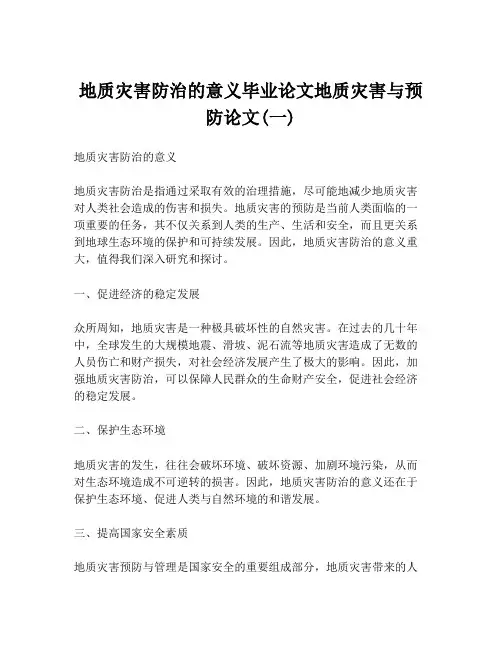 地质灾害防治的意义毕业论文地质灾害与预防论文(一)

地质灾害防治的意义

地质灾害防治是指通过采取有效的治理措施，尽可能地减少地质灾害对人类社会造成的伤害和损失。地质灾害的预防是当前人类面临的一项重要的任务，其不仅关系到人类的生产、生活和安全，而且更关系到地球生态环境的保护和可持续发展。因此，地质灾害防治的意义重大，值得我们深入研究和探讨。

一、促进经济的稳定发展

众所周知，地质灾害是一种极具破坏性的自然灾害。在过去的几十年中，全球发生的大规模地震、滑坡、泥石流等地质灾害造成了无数的人员伤亡和财产损失，对社会经济发展产生了极大的影响。因此，加强地质灾害防治，可以保障人民群众的生命财产安全，促进社会经济的稳定发展。

二、保护生态环境

地质灾害的发生，往往会破坏环境、破坏资源、加剧环境污染，从而对生态环境造成不可逆转的损害。因此，地质灾害防治的意义还在于保护生态环境、促进人类与自然环境的和谐发展。

三、提高国家安全素质

地质灾害预防与管理是国家安全的重要组成部分，地质灾害带来的人